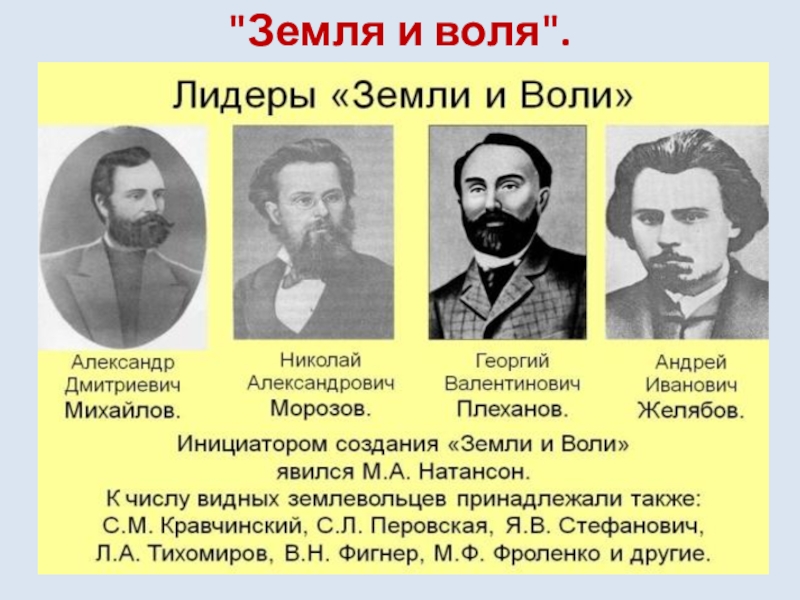 "Земля и воля".

Лидеры «Земли и Воли»

Александр
Дмитриевич
Михайлов.

Николай
Александрович
Морозов.

Георгий
Валентинович
Плеханов.

Андрей
Иванович
Желябов.

Инициатором создания «Земли и Воли» явился М.А. Натансон. К числу видных землевольцев принадлежали также: С.М. Кравчинский, С.Л. Перовская, Я.В. Стефанович, Л.А. Тихомиров, В.Н. Фигнер, М.Ф. Фроленко и другие.